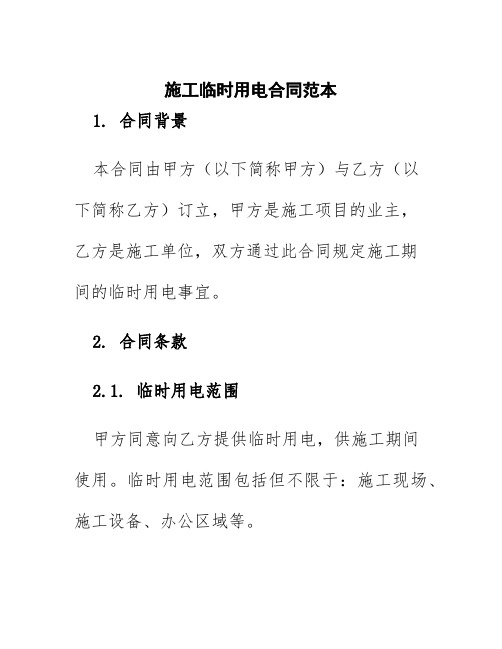 施工临时用电合同范本

1. 合同背景

本合同由甲方（以下简称甲方）与乙方（以下简称乙方）订立，甲方是施工项目的业主，乙方是施工单位，双方通过此合同规定施工期间的临时用电事宜。

2. 合同条款

2.1. 临时用电范围

甲方同意向乙方提供临时用电，供施工期间使用。临时用电范围包括但不限于：施工现场、施工设备、办公区域等。